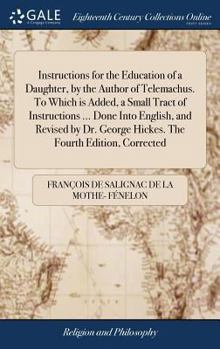 GALE
A Cengage Company

Eighteenth Century Collections Online
PRINT EDITIONS

Instructions for the Education of a Daughter, by the Author of Telemachus. To Which is Added, a Small Tract of Instructions ... Done Into English, and Revised by Dr. George Hickes. The Fourth Edition. Corrected

FRANÇOIS DE SALIGNAC DE LA MOTHE-FÉNELON

Religion and Philosophy